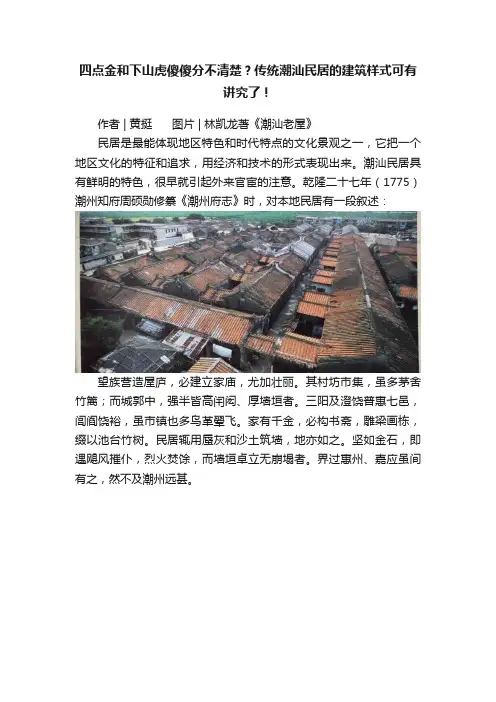 四点金和下山虎傻傻分不清楚？传统潮汕民居的建筑样式可有讲究了！

作者 | 黄挺　　图片 | 林凯龙著《潮汕老屋》

民居是最能体现地区特色和时代特点的文化景观之一，它把一个地区文化的特征和追求，用经济和技术的形式表现出来。潮汕民居具有鲜明的特色，很早就引起外来官宦的注意。乾隆二十七年（1775）潮州知府周硕勋修纂《潮州府志》时，对本地民居有一段叙述：

望族营造屋庐，必建立家庙，尤加壮丽。其村坊市集，虽多茅舍竹篱；而城郭中，强半皆高闬闳、厚墙垣者。三阳及澄饶普惠七邑，闾阎饶裕，虽市镇也多鸟革翚飞。家有千金，必构书斋，雕梁画栋，缀以池台竹树。民居辄用蜃灰和沙土筑墙，地亦如之。坚如金石，即遇飓风摧仆，烈火焚馀，而墙垣卓立无崩塌者。界过惠州、嘉应虽间有之，然不及潮州远甚。